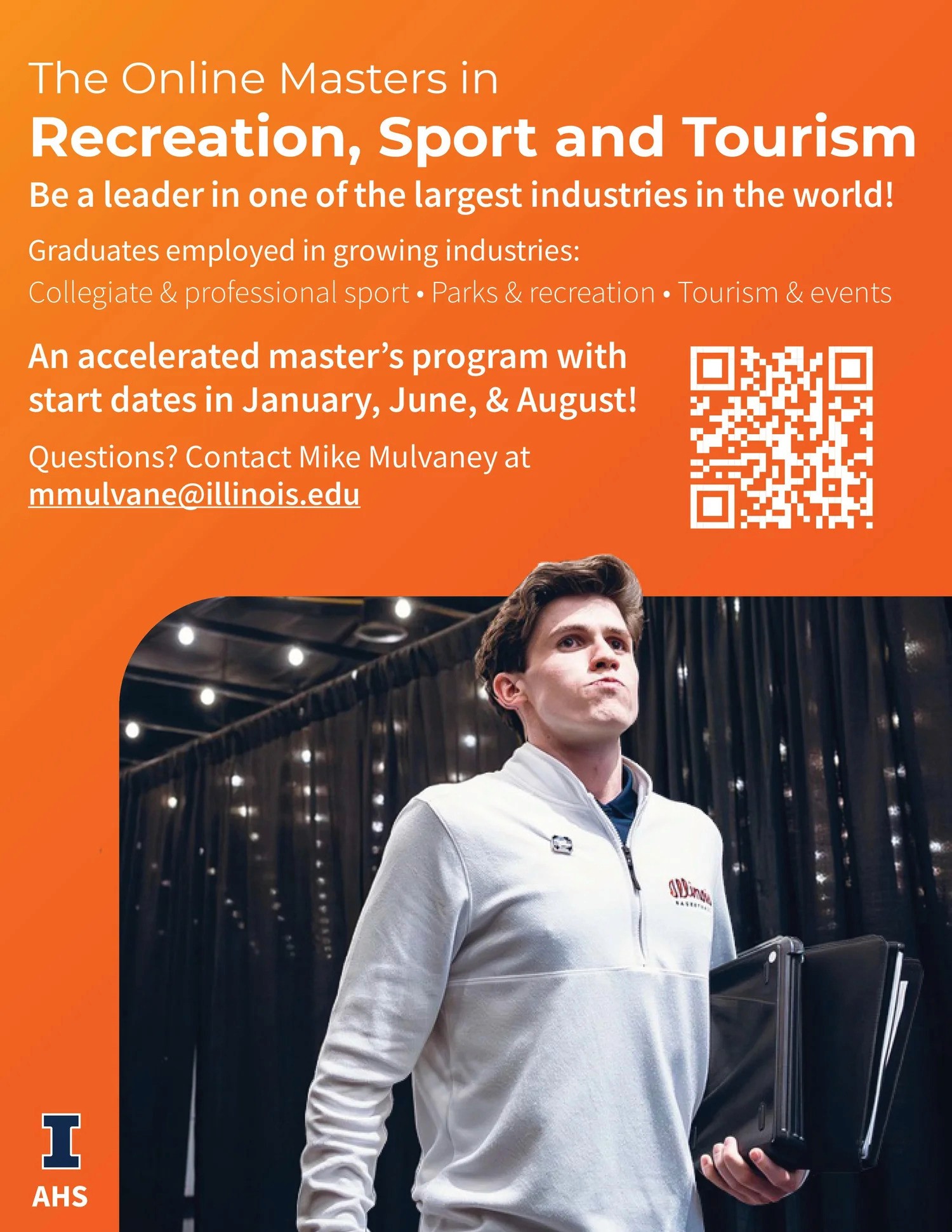 The Online Masters in

Recreation, Sport and Tourism

Be a leader in one of the largest industries in the world!

Graduates employed in growing industries:

Collegiate & professional sport • Parks & recreation • Tourism & events

An accelerated master's program with start dates in January, June, & August!

Questions? Contact Mike Mulvaney at mmulvane@illinois.edu

I
AHS